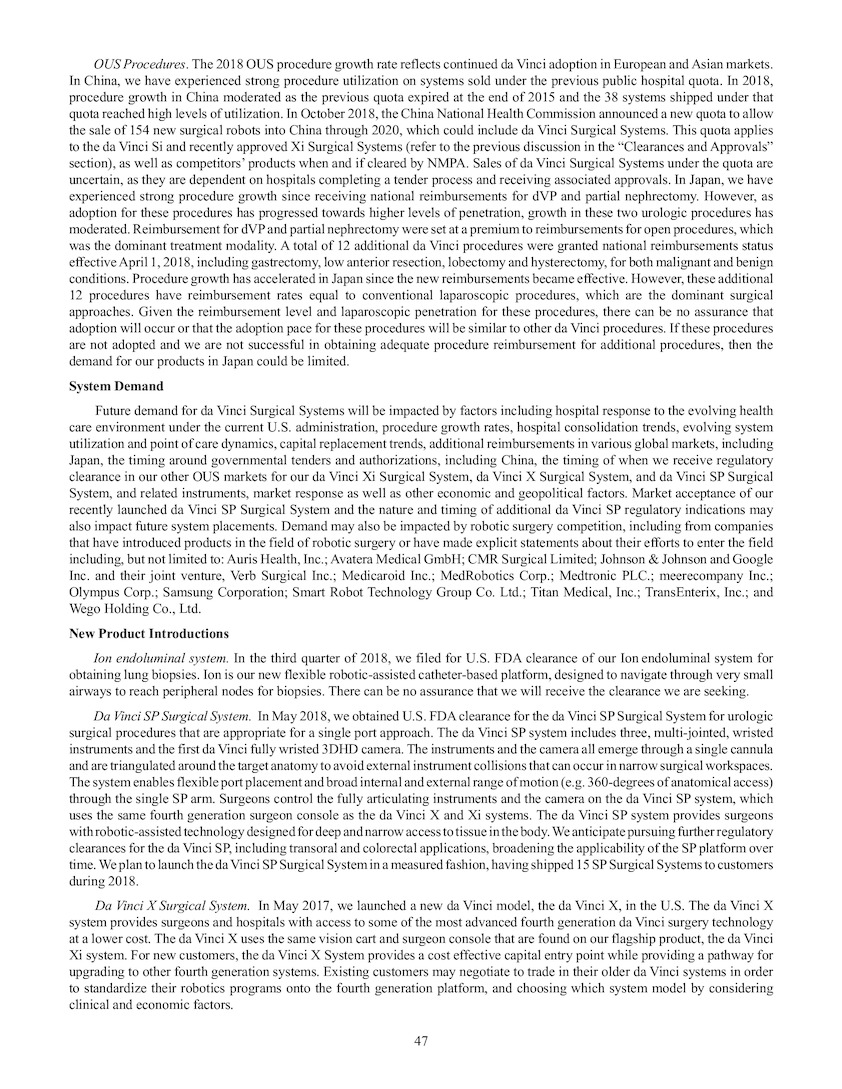 OUS Procedures. The 2018 OUS procedure growth rate reflects continued da Vinci adoption in European and Asian markets. In China, we have experienced strong procedure utilization on systems sold under the previous public hospital quota. In 2018, procedure growth in China moderated as the previous quota expired at the end of 2015 and the 38 systems shipped under that quota reached high levels of utilization. In October 2018, the China National Health Commission announced a new quota to allow the sale of 154 new surgical robots into China through 2020, which could include da Vinci Surgical Systems. This quota applies to the da Vinci Si and recently approved Xi Surgical Systems (refer to the previous discussion in the "Clearances and Approvals" section), as well as competitors' products when and if cleared by NMPA. Sales of da Vinci Surgical Systems under the quota are uncertain, as they are dependent on hospitals completing a tender process and receiving associated approvals. In Japan, we have experienced strong procedure growth since receiving national reimbursements for dVP and partial nephrectomy. However, as adoption for these procedures has progressed towards higher levels of penetration, growth in these two urologic procedures has moderated. Reimbursement for dVP and partial nephrectomy were set at a premium to reimbursements for open procedures, which was the dominant treatment modality. A total of 12 additional da Vinci procedures were granted national reimbursements status effective April 1, 2018, including gastrectomy, low anterior resection, lobectomy and hysterectomy, for both malignant and benign conditions. Procedure growth has accelerated in Japan since the new reimbursements became effective. However, these additional 12 procedures have reimbursement rates equal to conventional laparoscopic procedures, which are the dominant surgical approaches. Given the reimbursement level and laparoscopic penetration for these procedures, there can be no assurance that adoption will occur or that the adoption pace for these procedures will be similar to other da Vinci procedures. If these procedures are not adopted and we are not successful in obtaining adequate procedure reimbursement for additional procedures, then the demand for our products in Japan could be limited.

System Demand

Future demand for da Vinci Surgical Systems will be impacted by factors including hospital response to the evolving health care environment under the current U.S. administration, procedure growth rates, hospital consolidation trends, evolving system utilization and point of care dynamics, capital replacement trends, additional reimbursements in various global markets, including Japan, the timing around governmental tenders and authorizations, including China, the timing of when we receive regulatory clearance in our other OUS markets for our da Vinci Xi Surgical System, da Vinci X Surgical System, and da Vinci SP Surgical System, and related instruments, market response as well as other economic and geopolitical factors. Market acceptance of our recently launched da Vinci SP Surgical System and the nature and timing of additional da Vinci SP regulatory indications may also impact future system placements. Demand may also be impacted by robotic surgery competition, including from companies that have introduced products in the field of robotic surgery or have made explicit statements about their efforts to enter the field including, but not limited to: Auris Health, Inc.; Avatera Medical GmbH; CMR Surgical Limited; Johnson & Johnson and Google Inc. and their joint venture, Verb Surgical Inc.; Medicaroid Inc.; MedRobotics Corp.; Medtronic PLC.; meerecompany Inc.; Olympus Corp.; Samsung Corporation; Smart Robot Technology Group Co. Ltd.; Titan Medical, Inc.; TransEnterix, Inc.; and Wego Holding Co., Ltd.

New Product Introductions

Ion endoluminal system. In the third quarter of 2018, we filed for U.S. FDA clearance of our Ion endoluminal system for obtaining lung biopsies. Ion is our new flexible robotic-assisted catheter-based platform, designed to navigate through very small airways to reach peripheral nodes for biopsies. There can be no assurance that we will receive the clearance we are seeking.

Da Vinci SP Surgical System. In May 2018, we obtained U.S. FDA clearance for the da Vinci SP Surgical System for urologic surgical procedures that are appropriate for a single port approach. The da Vinci SP system includes three, multi-jointed, wristed instruments and the first da Vinci fully wristed 3DHD camera. The instruments and the camera all emerge through a single cannula and are triangulated around the target anatomy to avoid external instrument collisions that can occur in narrow surgical workspaces. The system enables flexible port placement and broad internal and external range of motion (e.g. 360-degrees of anatomical access) through the single SP arm. Surgeons control the fully articulating instruments and the camera on the da Vinci SP system, which uses the same fourth generation surgeon console as the da Vinci X and Xi systems. The da Vinci SP system provides surgeons with robotic-assisted technology designed for deep and narrow access to tissue in the body. We anticipate pursuing further regulatory clearances for the da Vinci SP, including transoral and colorectal applications, broadening the applicability of the SP platform over time. We plan to launch the da Vinci SP Surgical System in a measured fashion, having shipped 15 SP Surgical Systems to customers during 2018.

Da Vinci X Surgical System. In May 2017, we launched a new da Vinci model, the da Vinci X, in the U.S. The da Vinci X system provides surgeons and hospitals with access to some of the most advanced fourth generation da Vinci surgery technology at a lower cost. The da Vinci X uses the same vision cart and surgeon console that are found on our flagship product, the da Vinci Xi system. For new customers, the da Vinci X System provides a cost effective capital entry point while providing a pathway for upgrading to other fourth generation systems. Existing customers may negotiate to trade in their older da Vinci systems in order to standardize their robotics programs onto the fourth generation platform, and choosing which system model by considering clinical and economic factors.

47